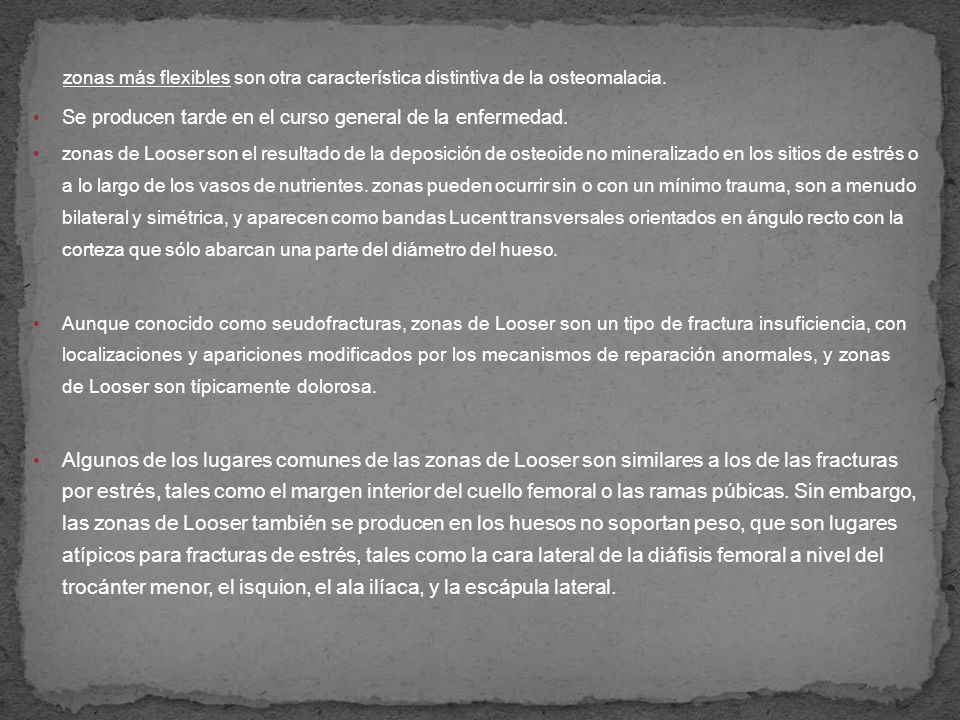 zonas más flexibles son otra característica distintiva de la osteomalacia.

• Se producen tarde en el curso general de la enfermedad.

• zonas de Looser son el resultado de la deposición de osteoide no mineralizado en los sitios de estrés o a lo largo de los vasos de nutrientes. zonas pueden ocurrir sin o con un mínimo trauma, son a menudo bilateral y simétrica, y aparecen como bandas Lucent transversales orientados en ángulo recto con la corteza que sólo abarcan una parte del diámetro del hueso.

• Aunque conocido como seudofracturas, zonas de Looser son un tipo de fractura insuficiencia, con localizaciones y apariciones modificados por los mecanismos de reparación anormales, y zonas de Looser son típicamente dolorosa.

• Algunos de los lugares comunes de las zonas de Looser son similares a los de las fracturas por estrés, tales como el margen interior del cuello femoral o las ramas púbicas. Sin embargo, las zonas de Looser también se producen en los huesos no soportan peso, que son lugares atípicos para fracturas de estrés, tales como la cara lateral de la diáfisis femoral a nivel del trocánter menor, el isquion, el ala ilíaca, y la escápula lateral.